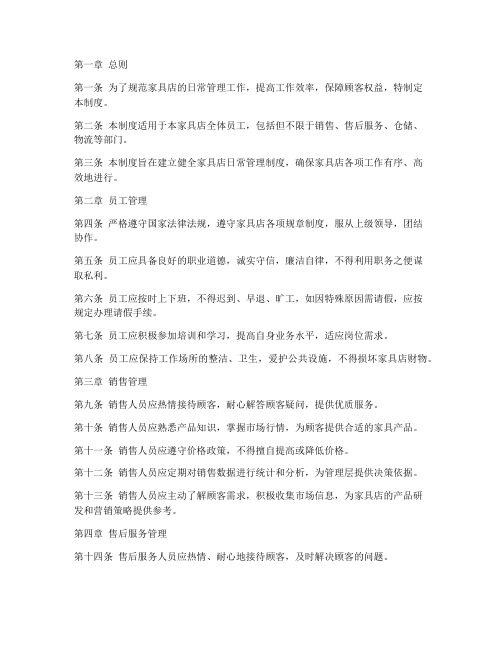 第一章 总则

第一条 为了规范家具店的日常管理工作，提高工作效率，保障顾客权益，特制定本制度。

第二条 本制度适用于本家具店全体员工，包括但不限于销售、售后服务、仓储、物流等部门。

第三条 本制度旨在建立健全家具店日常管理制度，确保家具店各项工作有序、高效地进行。

第二章 员工管理

第四条 严格遵守国家法律法规，遵守家具店各项规章制度，服从上级领导，团结协作。

第五条 员工应具备良好的职业道德，诚实守信，廉洁自律，不得利用职务之便谋取私利。

第六条 员工应按时上下班，不得迟到、早退、旷工，如因特殊原因需请假，应按规定办理请假手续。

第七条 员工应积极参加培训和学习，提高自身业务水平，适应岗位需求。

第八条 员工应保持工作场所的整洁、卫生，爱护公共设施，不得损坏家具店财物。

第三章 销售管理

第九条 销售人员应热情接待顾客，耐心解答顾客疑问，提供优质服务。

第十条 销售人员应熟悉产品知识，掌握市场行情，为顾客提供合适的家具产品。

第十一条 销售人员应遵守价格政策，不得擅自提高或降低价格。

第十二条 销售人员应定期对销售数据进行统计和分析，为管理层提供决策依据。

第十三条 销售人员应主动了解顾客需求，积极收集市场信息，为家具店的产品研发和营销策略提供参考。

第四章 售后服务管理

第十四条 售后服务人员应热情、耐心地接待顾客，及时解决顾客的问题。